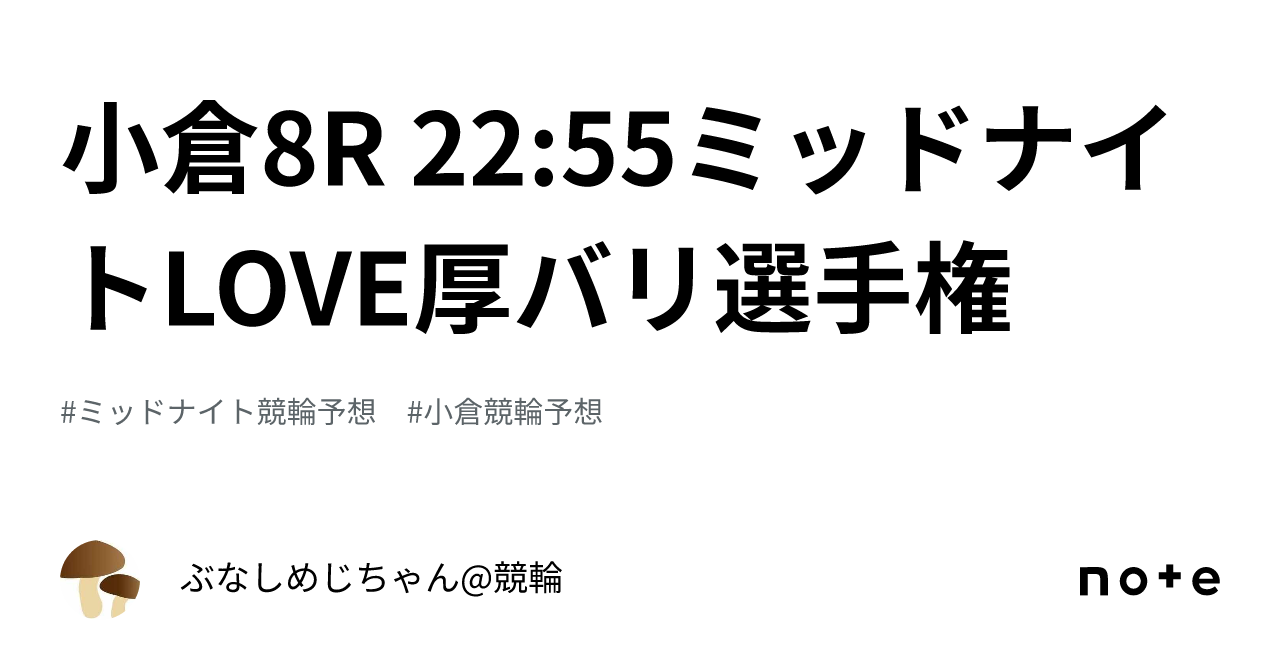 小倉8R 22:55ミッドナイトLOVE厚バリ選手権

#ミッドナイト競輪予想　#小倉競輪予想

ぶなしめじちゃん@競輪

note